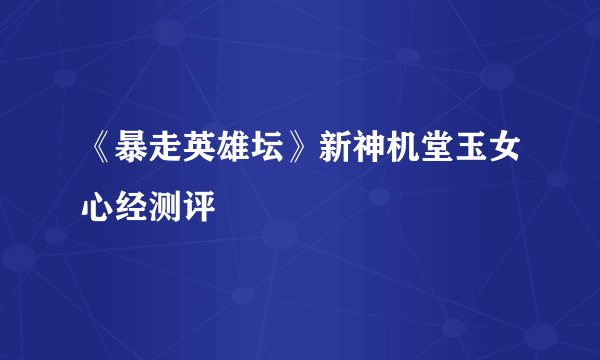 《暴走英雄坛》新神机堂玉女心经测评